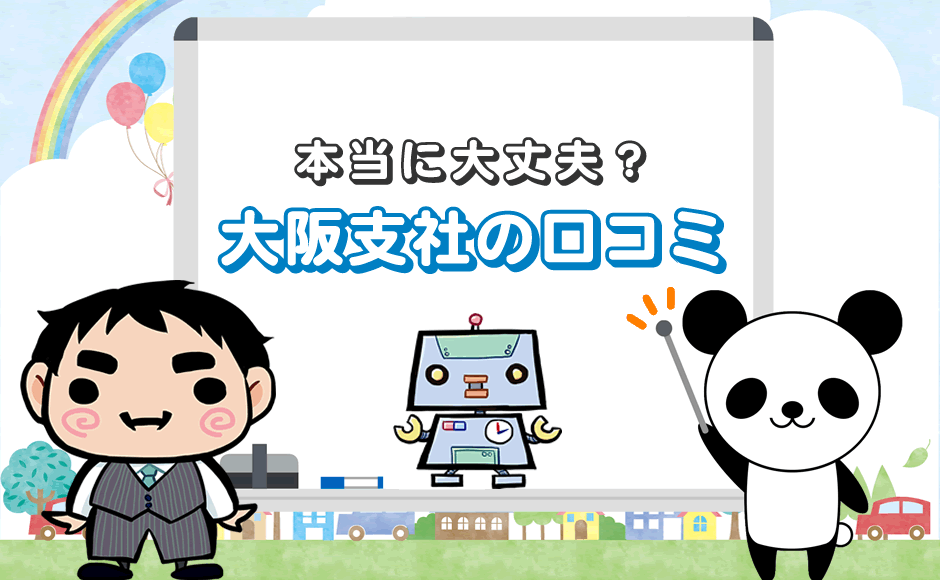 本当に大丈夫？

大阪支社の口コミ